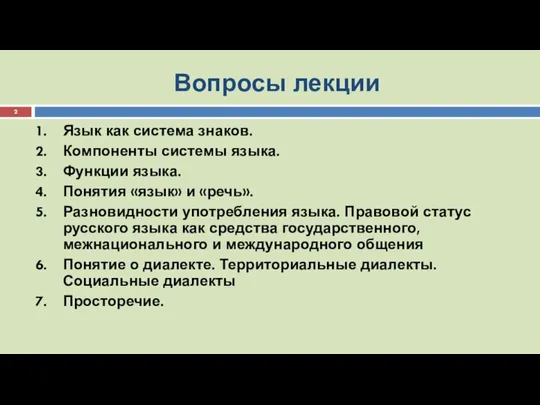 Вопросы лекции

2

1. Язык как система знаков.
2. Компоненты системы языка.
3. Функции языка.
4. Понятия «язык» и «речь».
5. Разновидности употребления языка. Правовой статус русского языка как средства государственного, межнационального и международного общения
6. Понятие о диалекте. Территориальные диалекты. Социальные диалекты
7. Просторечие.